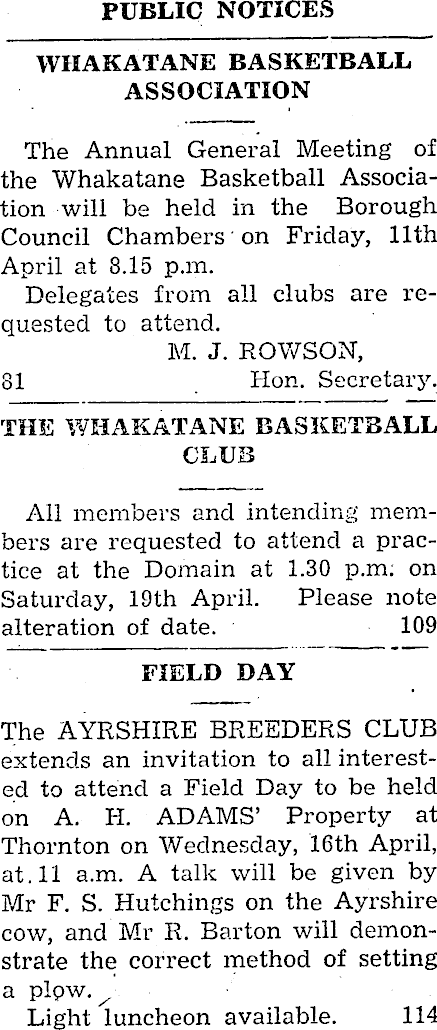 PUBLIC NOTICES

WHAKATANE BASKETBALL ASSOCIATION

The Annual General Meeting of the Whakatane Basketball Association will be held in the Borough Council Chambers on Friday, 11th April at 8.15 p.m.

Delegates from all clubs are requested to attend.

M. J. ROWSON,
81 Hon. Secretary.

THE WHAKATANE BASKETBALL CLUB

All members and intending members are requested to attend a practice at the Domain at 1.30 p.m. on Saturday, 19th April. Please note alteration of date. 109

FIELD DAY

The AYRSHIRE BREEDERS CLUB extends an invitation to all interested to attend a Field Day to be held on A. H. ADAMS' Property at Thornton on Wednesday, 16th April, at 11 a.m. A talk will be given by Mr F. S. Hutchings on the Ayrshire cow, and Mr R. Barton will demonstrate the correct method of setting a plow.

Light luncheon available. 114